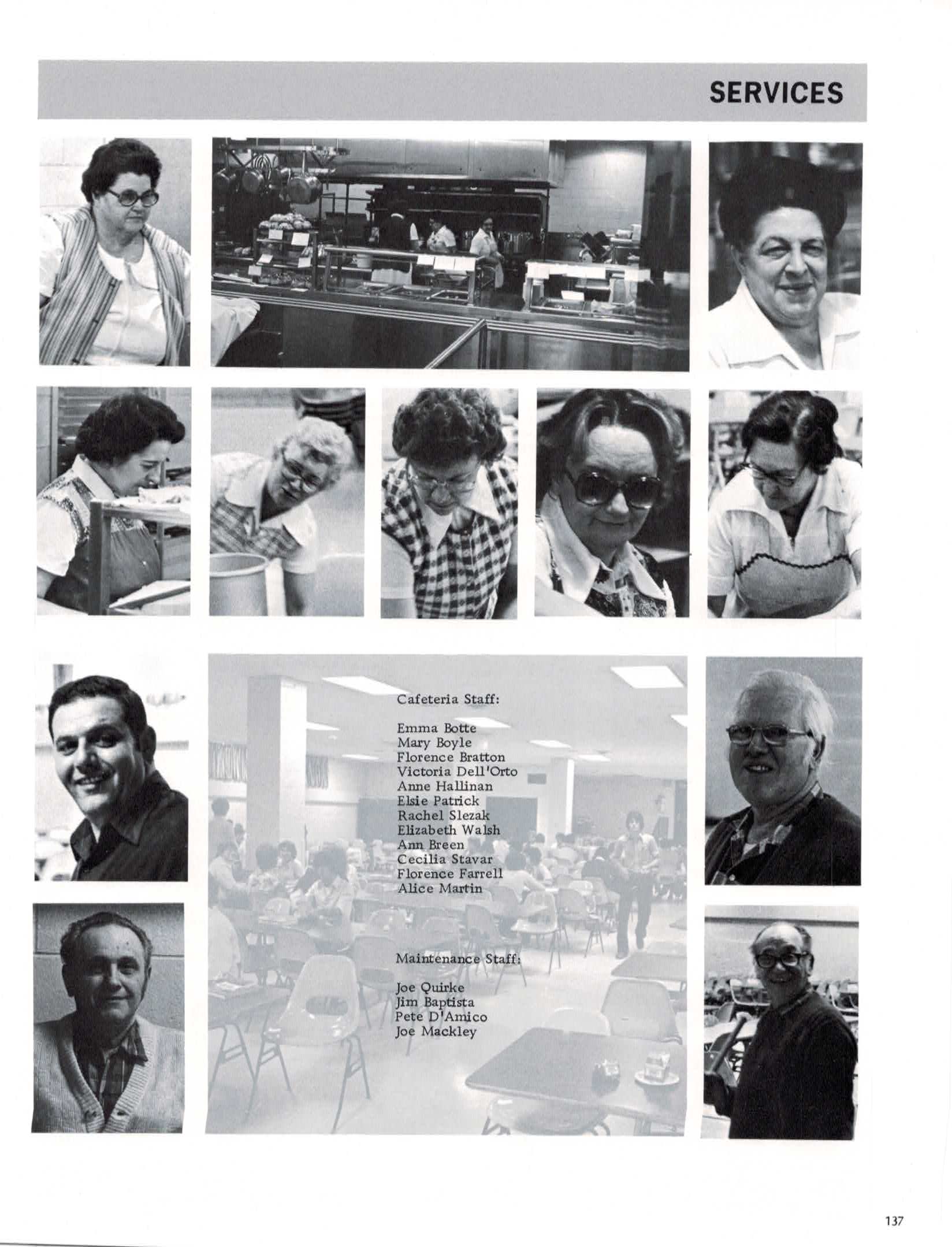 SERVICES

Cafeteria Staff:

Emma Botte
Mary Boyle
Florence Bratton
Victoria Dell'Orto
Anne Hallinan
Elsie Patrick
Rachel Slezak
Elizabeth Walsh
Ann Breen
Cecilia Stavar
Florence Farrell
Alice Martin

Maintenance Staff:

Joe Quirke
Jim Baptista
Pete D'Amico
Joe Mackley

137